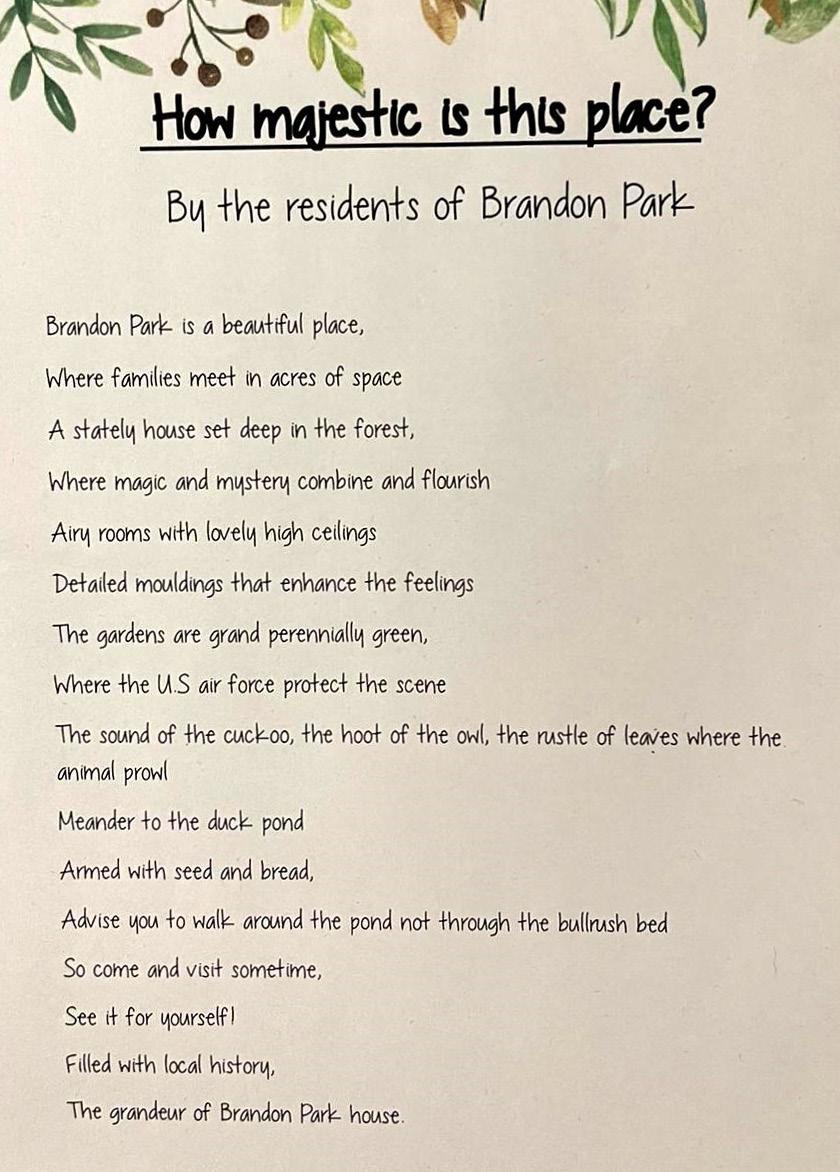 How majestic is this place?

By the residents of Brandon Park

Brandon Park is a beautiful place,
Where families meet in acres of space
A stately house set deep in the forest,
Where magic and mystery combine and flourish
Airy rooms with lovely high ceilings
Detailed mouldings that enhance the feelings
The gardens are grand perennially green,
Where the U.S air force protect the scene
The sound of the cuckoo, the hoot of the owl, the rustle of leaves where the animal prowl
Meander to the duck pond
Armed with seed and bread,
Advise you to walk around the pond not through the bullrush bed
So come and visit sometime,
See it for yourself!
Filled with local history,
The grandeur of Brandon Park house.